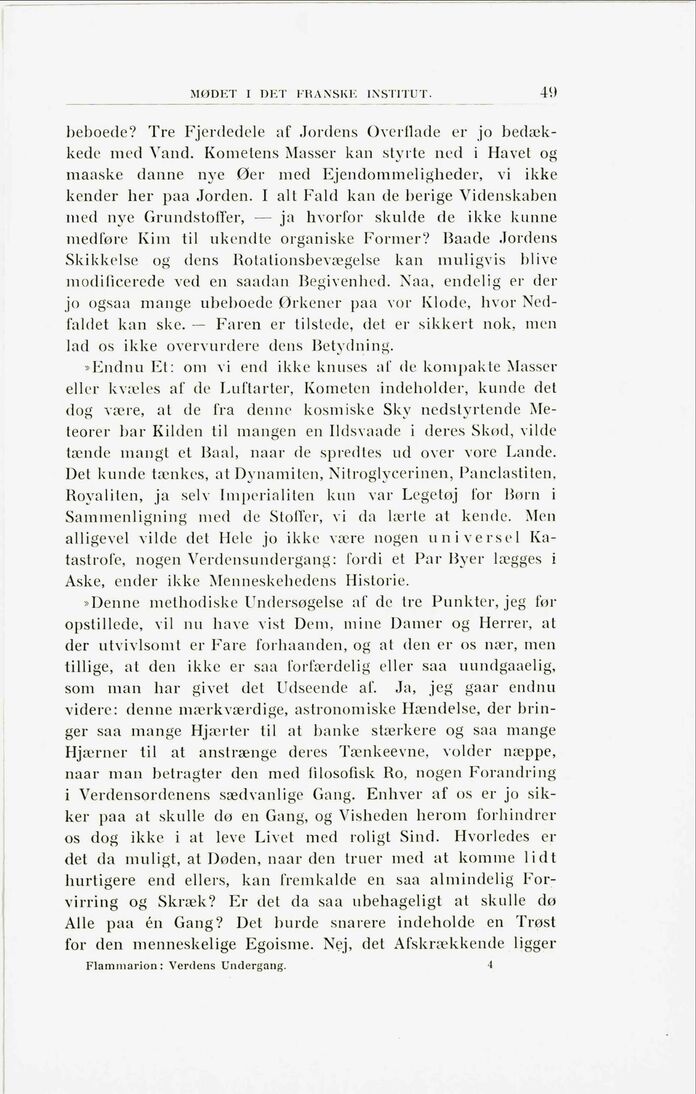 MØDET I DET FRANSKE INSTITUT. 49

beboede? Tre Fjerdedele af Jordens Overflade er jo bedækkede med Vand. Kometens Masser kan styrte ned i Havet og maaske danne nye Øer med Ejendommeligheder, vi ikke kender her paa Jorden. I alt Fald kan de berige Videnskaben med nye Grundstoffer, — ja hvorfor skulde de ikke kunne medføre Kim til ukendte organiske Former? Baade Jordens Skikkelse og dens Rotationsbevægelse kan muligvis blive modificerede ved en saadan Begivenhed. Naa, endelig er der jo ogsaa mange ubeboede Ørkener paa vor Klode, hvor Nedfaldet kan ske. — Faren er tilstede, det er sikkert nok, men lad os ikke overvurdere dens Betydning.

»Endnu Et: om vi end ikke knuses af de kompakte Masser eller kvæles af de Luftarter, Kometen indeholder, kunde det dog være, at de fra denne kosmiske Sky nedstyrtende Meteorer bar Kilden til mangen en Ildsvaade i deres Skød, vilde tænde mangt et Baal, naar de spredtes ud over vore Lande. Det kunde tænkes, at Dynamiten, Nitroglycerinen, Panclastiten, Royaliten, ja selv Imperialiten kun var Legetøj for Børn i Sammenligning med de Stoffer, vi da lærte at kende. Men alligevel vilde det Hele jo ikke være nogen universel Katastrofe, nogen Verdensundergang: fordi et Par Byer lægges i Aske, ender ikke Menneskehedens Historie.

»Denne methodiske Undersøgelse af de tre Punkter, jeg før opstillede, vil nu have vist Dem, mine Damer og Herrer, at der utvivlsomt er Fare forhaanden, og at den er os nær, men tillige, at den ikke er saa forfærdelig eller saa uundgaaelig, som man har givet det Udseende af. Ja, jeg gaar endnu videre: denne mærkværdige, astronomiske Hændelse, der bringer saa mange Hjærter til at banke stærkere og saa mange Hjærner til at anstrænge deres Tænkeevne, volder næppe, naar man betragter den med filosofisk Ro, nogen Forandring i Verdensordenens sædvanlige Gang. Enhver af os er jo sikker paa at skulle dø en Gang, og Visheden herom forhindrer os dog ikke i at leve Livet med roligt Sind. Hvorledes er det da muligt, at Døden, naar den truer med at komme lidt hurtigere end ellers, kan fremkalde en saa almindelig Forvirring og Skræk? Er det da saa ubehageligt at skulle dø Alle paa én Gang? Det burde snarere indeholde en Trøst for den menneskelige Egoisme. Nej, det Afskrækkende ligger

Flammarion: Verdens Undergang. 4